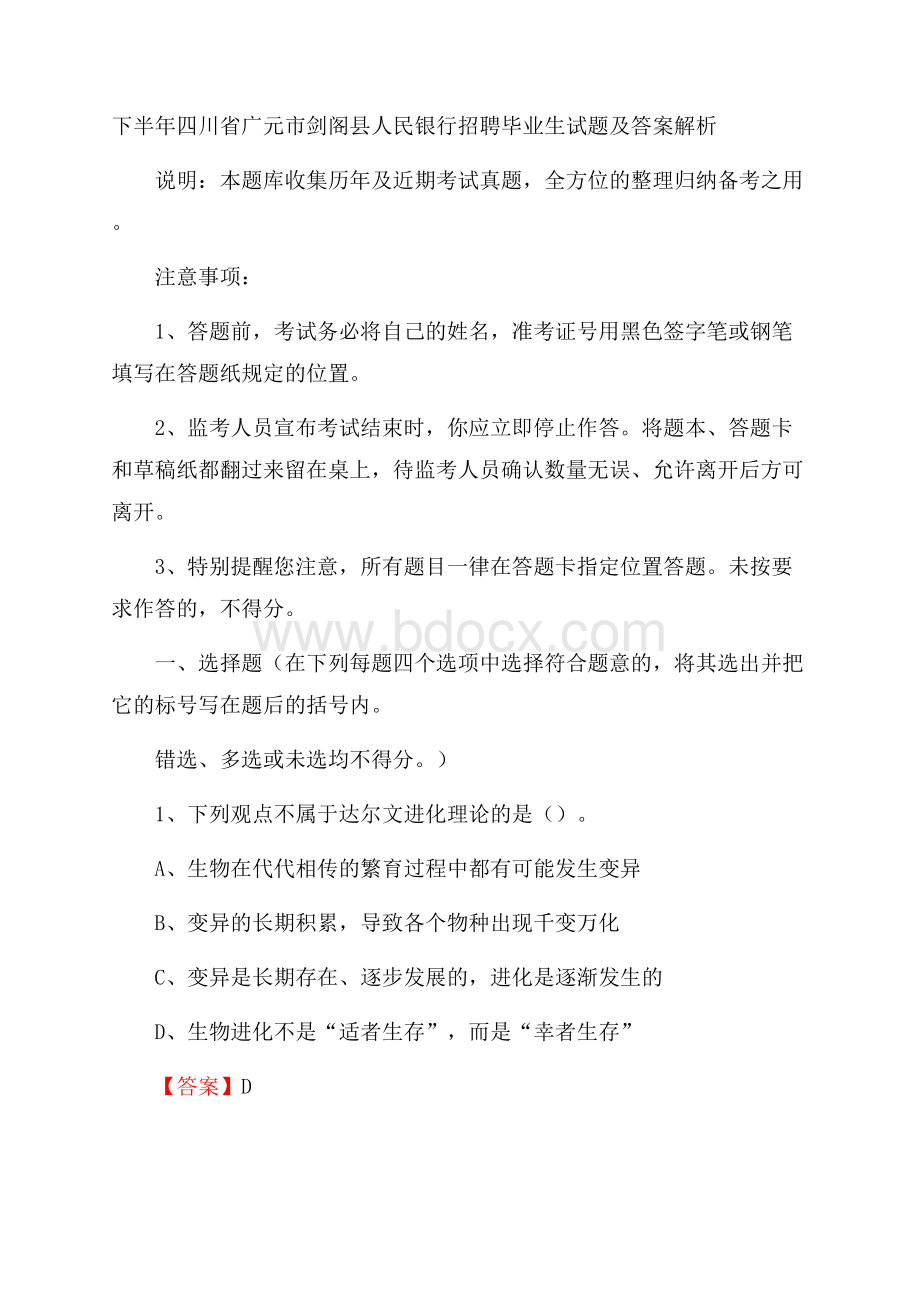 下半年四川省广元市剑阁县人民银行招聘毕业生试题及答案解析

说明：本题库收集历年及近期考试真题，全方位的整理归纳备考之用。

注意事项：

1、答题前，考试务必将自己的姓名，准考证号用黑色签字笔或钢笔填写在答题纸规定的位置。

2、监考人员宣布考试结束时，你应立即停止作答。将题本、答题卡和草稿纸都翻过来留在桌上，待监考人员确认数量无误、允许离开后方可离开。

3、特别提醒您注意，所有题目一律在答题卡指定位置答题。未按要求作答的，不得分。

www.bdocx.com

一、选择题（在下列每题四个选项中选择符合题意的，将其选出并把它的标号写在题后的括号内。

错选、多选或未选均不得分。）

1、下列观点不属于达尔文进化理论的是（）。

A、生物在代代相传的繁育过程中都有可能发生变异

B、变异的长期积累，导致各个物种出现千变万化

C、变异是长期存在、逐步发展的，进化是逐渐发生的

D、生物进化不是“适者生存”，而是“幸者生存”

【答案】D